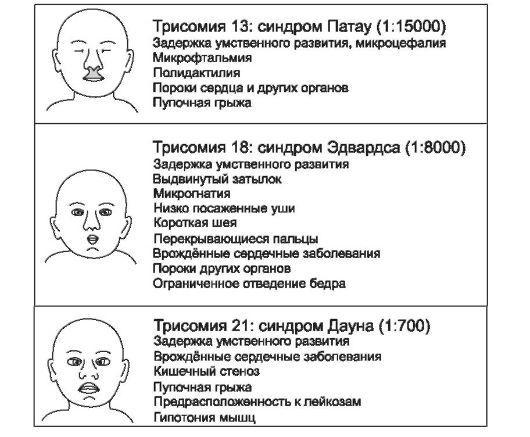 Трисомия 13: синдром Патау (1:15000)
Задержка умственного развития, микроцефалия
Микрофтальмия
Полидактилия
Пороки сердца и других органов
Пупочная грыжа

Трисомия 18: синдром Эдвардса (1:8000)
Задержка умственного развития
Выдвинутый затылок
Микрогнатия
Низко посаженные уши
Короткая шея
Перекрывающиеся пальцы
Врождённые сердечные заболевания
Пороки других органов
Ограниченное отведение бедра

Трисомия 21: синдром Дауна (1:700)
Задержка умственного развития
Врождённые сердечные заболевания
Кишечный стеноз
Пупочная грыжа
Предрасположенность к лейкозам
Гипотония мышц